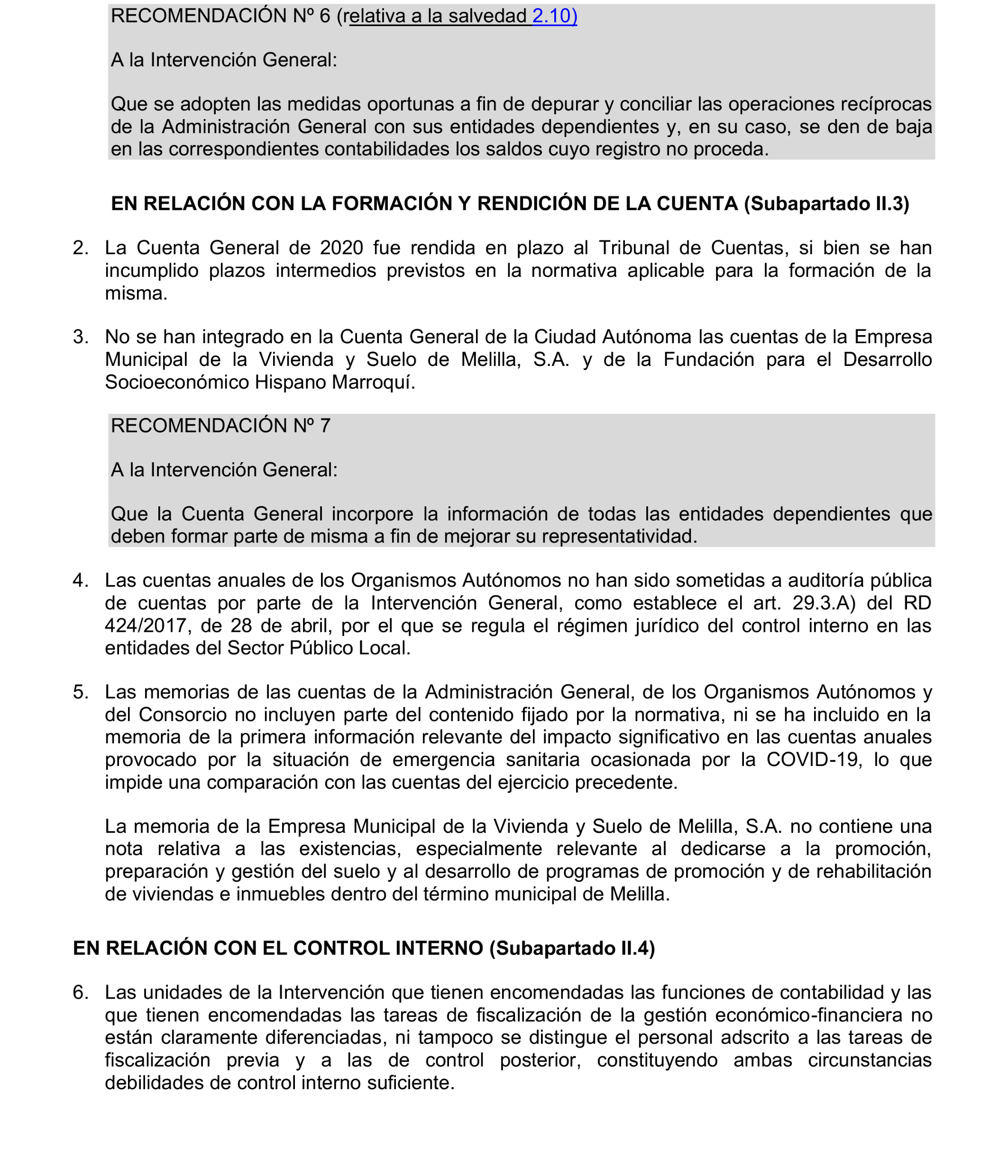 RECOMENDACIÓN Nº 6 (relativa a la salvedad 2.10)

A la Intervención General:

Que se adopten las medidas oportunas a fin de depurar y conciliar las operaciones recíprocas de la Administración General con sus entidades dependientes y, en su caso, se den de baja en las correspondientes contabilidades los saldos cuyo registro no proceda.

EN RELACIÓN CON LA FORMACIÓN Y RENDICIÓN DE LA CUENTA (Subapartado II.3)

2. La Cuenta General de 2020 fue rendida en plazo al Tribunal de Cuentas, si bien se han incumplido plazos intermedios previstos en la normativa aplicable para la formación de la misma.

3. No se han integrado en la Cuenta General de la Ciudad Autónoma las cuentas de la Empresa Municipal de la Vivienda y Suelo de Melilla, S.A. y de la Fundación para el Desarrollo Socioeconómico Hispano Marroquí.

RECOMENDACIÓN Nº 7

A la Intervención General:

Que la Cuenta General incorpore la información de todas las entidades dependientes que deben formar parte de misma a fin de mejorar su representatividad.

4. Las cuentas anuales de los Organismos Autónomos no han sido sometidas a auditoría pública de cuentas por parte de la Intervención General, como establece el art. 29.3.A) del RD 424/2017, de 28 de abril, por el que se regula el régimen jurídico del control interno en las entidades del Sector Público Local.

5. Las memorias de las cuentas de la Administración General, de los Organismos Autónomos y del Consorcio no incluyen parte del contenido fijado por la normativa, ni se ha incluido en la memoria de la primera información relevante del impacto significativo en las cuentas anuales provocado por la situación de emergencia sanitaria ocasionada por la COVID-19, lo que impide una comparación con las cuentas del ejercicio precedente.

La memoria de la Empresa Municipal de la Vivienda y Suelo de Melilla, S.A. no contiene una nota relativa a las existencias, especialmente relevante al dedicarse a la promoción, preparación y gestión del suelo y al desarrollo de programas de promoción y de rehabilitación de viviendas e inmuebles dentro del término municipal de Melilla.

EN RELACIÓN CON EL CONTROL INTERNO (Subapartado II.4)

6. Las unidades de la Intervención que tienen encomendadas las funciones de contabilidad y las que tienen encomendadas las tareas de fiscalización de la gestión económico-financiera no están claramente diferenciadas, ni tampoco se distingue el personal adscrito a las tareas de fiscalización previa y a las de control posterior, constituyendo ambas circunstancias debilidades de control interno suficiente.